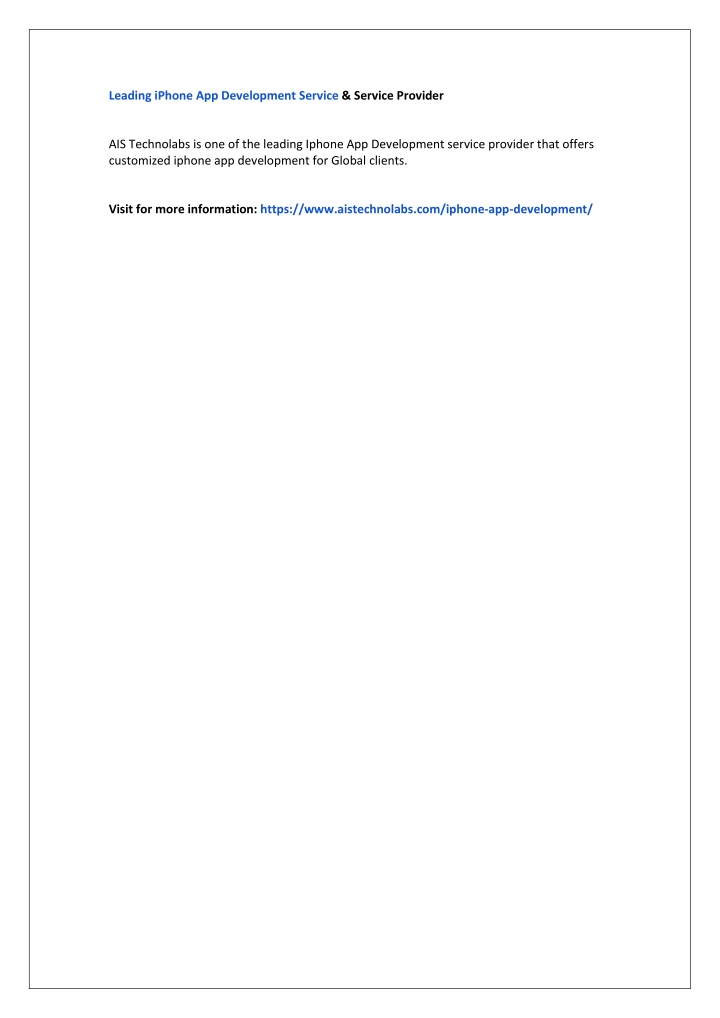 Leading iPhone App Development Service & Service Provider

AIS Technolabs is one of the leading Iphone App Development service provider that offers customized iphone app development for Global clients.

Visit for more information: https://www.aistechnolabs.com/iphone-app-development/